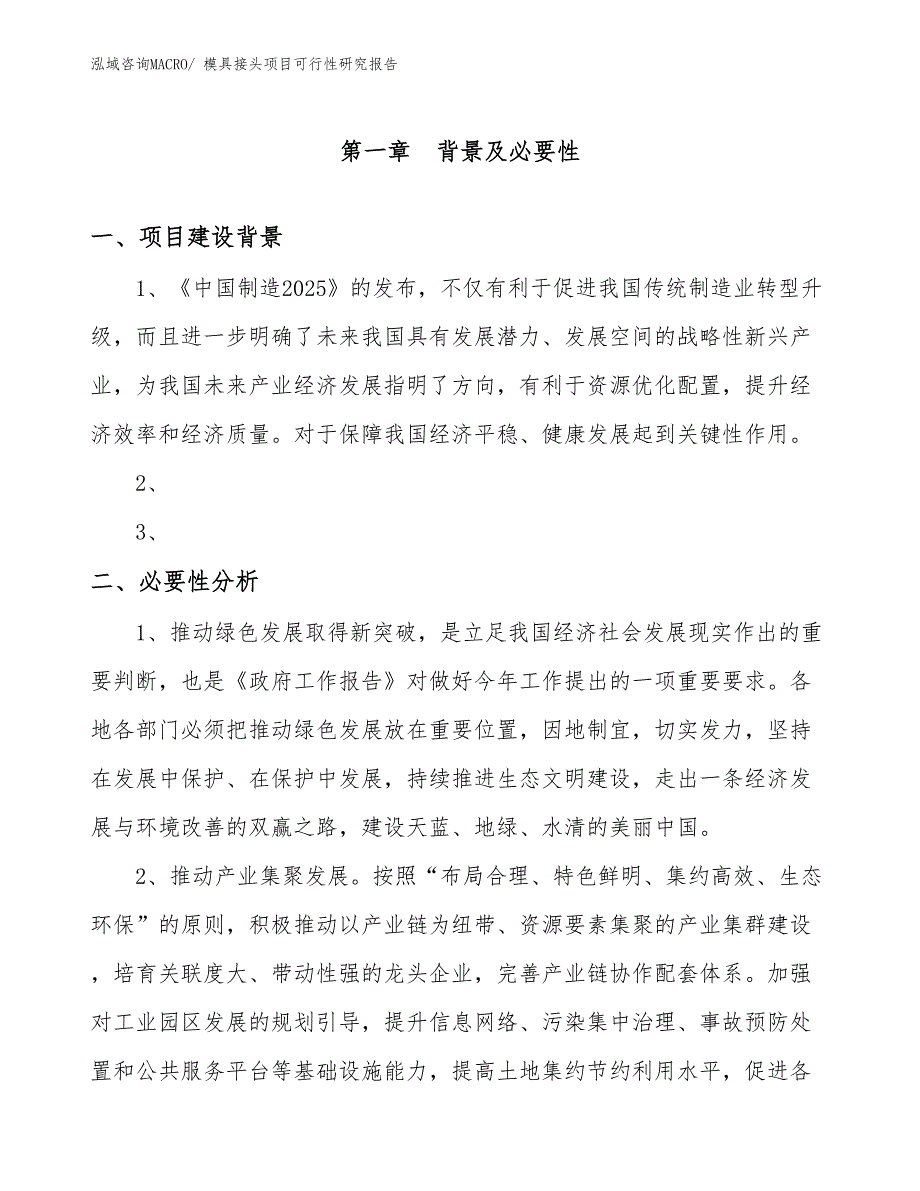 泓域咨询MACRO/ 模具接头项目可行性研究报告

第一章　背景及必要性

一、项目建设背景

1、《中国制造2025》的发布，不仅有利于促进我国传统制造业转型升级，而且进一步明确了未来我国具有发展潜力、发展空间的战略性新兴产业，为我国未来产业经济发展指明了方向，有利于资源优化配置，提升经济效率和经济质量。对于保障我国经济平稳、健康发展起到关键性作用。

2、

3、

二、必要性分析

1、推动绿色发展取得新突破，是立足我国经济社会发展现实作出的重要判断，也是《政府工作报告》对做好今年工作提出的一项重要要求。各地各部门必须把推动绿色发展放在重要位置，因地制宜，切实发力，坚持在发展中保护、在保护中发展，持续推进生态文明建设，走出一条经济发展与环境改善的双赢之路，建设天蓝、地绿、水清的美丽中国。

2、推动产业集聚发展。按照“布局合理、特色鲜明、集约高效、生态环保”的原则，积极推动以产业链为纽带、资源要素集聚的产业集群建设，培育关联度大、带动性强的龙头企业，完善产业链协作配套体系。加强对工业园区发展的规划引导，提升信息网络、污染集中治理、事故预防处置和公共服务平台等基础设施能力，提高土地集约节约利用水平，促进各